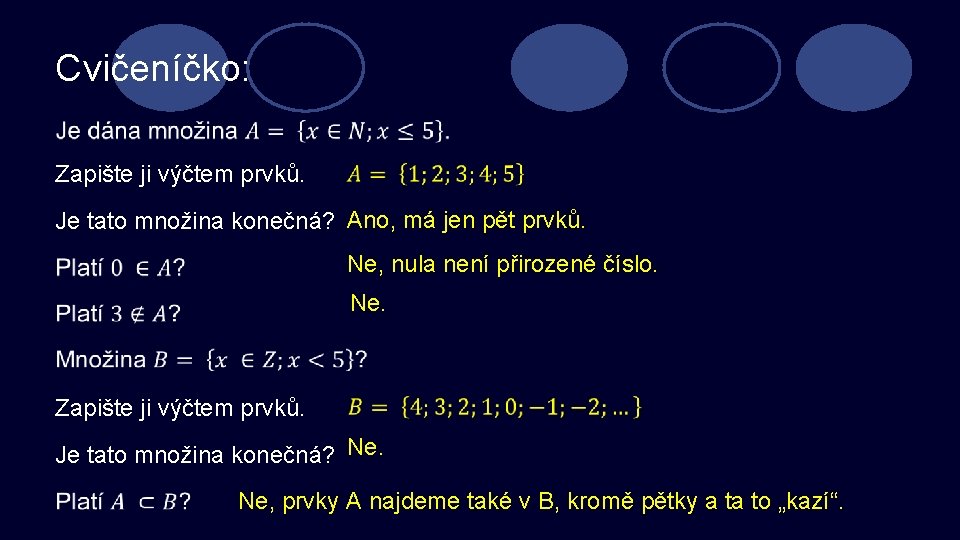 Cvičeníčko:

Je dána množina $A = \{x \in N; x \leq 5\}$.

Zapište ji výčtem prvků. $A = \{1; 2; 3; 4; 5\}$

Je tato množina konečná? Ano, má jen pět prvků.

Platí $0 \in A$? Ne, nula není přirozené číslo.

Platí $3 \notin A$? Ne.

Množina $B = \{x \in Z; x < 5\}$?

Zapište ji výčtem prvků. $B = \{4; 3; 2; 1; 0; -1; -2; \dots\}$

Je tato množina konečná? Ne.

Platí $A \subset B$? Ne, prvky A najdeme také v B, kromě pětky a ta to „kazí“.